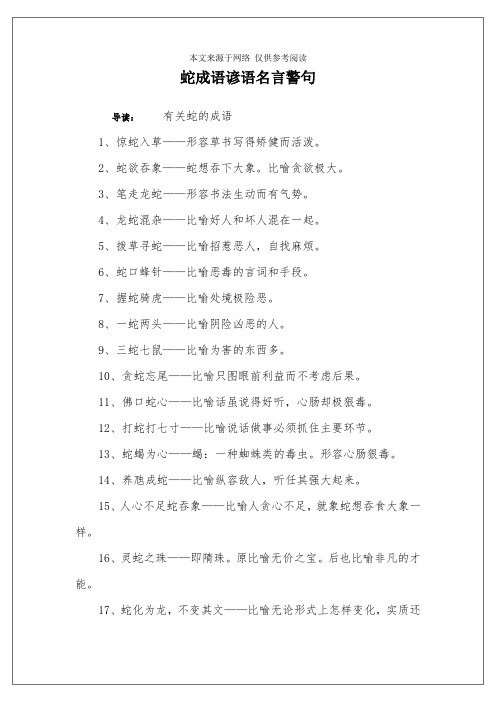 本文来源于网络 仅供参考阅读

蛇成语谚语名言警句

导读： 有关蛇的成语

1、惊蛇入草——形容草书写得矫健而活泼。

2、蛇欲吞象——蛇想吞下大象。比喻贪欲极大。

3、笔走龙蛇——形容书法生动而有气势。

4、龙蛇混杂——比喻好人和坏人混在一起。

5、拨草寻蛇——比喻招惹恶人，自找麻烦。

6、蛇口蜂针——比喻恶毒的言词和手段。

7、握蛇骑虎——比喻处境极险恶。

8、一蛇两头——比喻阴险凶恶的人。

9、三蛇七鼠——比喻为害的东西多。

10、贪蛇忘尾——比喻只图眼前利益而不考虑后果。

11、佛口蛇心——比喻话虽说得好听，心肠却极狠毒。

12、打蛇打七寸——比喻说话做事必须抓住主要环节。

13、蛇蝎为心——蝎：一种蜘蛛类的毒虫。形容心肠狠毒。

14、养虺成蛇——比喻纵容敌人，听任其强大起来。

15、人心不足蛇吞象——比喻人贪心不足，就象蛇想吞食大象一样。

16、灵蛇之珠——即隋珠。原比喻无价之宝。后也比喻非凡的才能。

17、蛇化为龙，不变其文——比喻无论形式上怎样变化，实质还